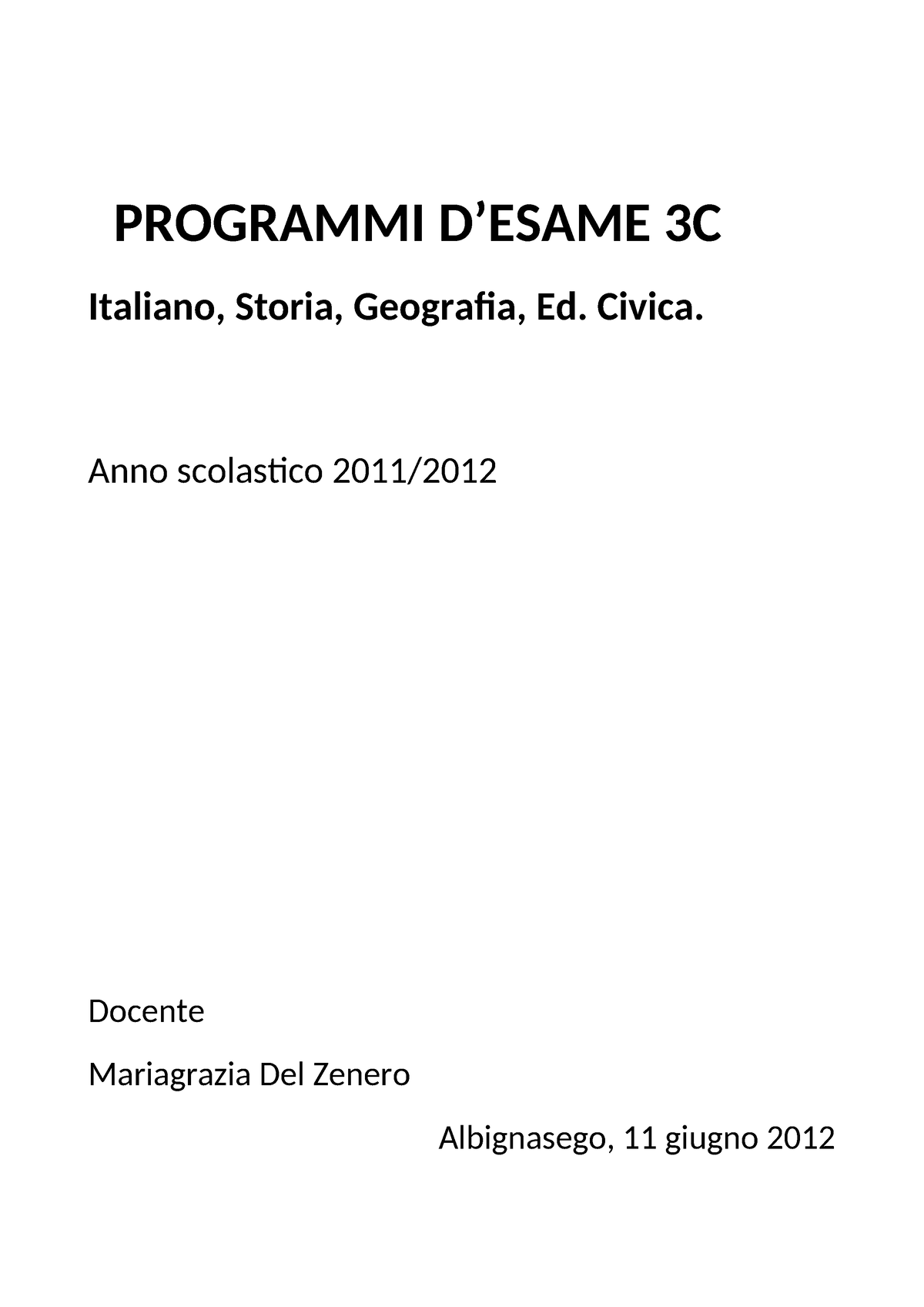 PROGRAMMI D’ESAME 3C

Italiano, Storia, Geografia, Ed. Civica.

Anno scolastico 2011/2012

Docente

Mariagrazia Del Zenero

Albignasego, 11 giugno 2012